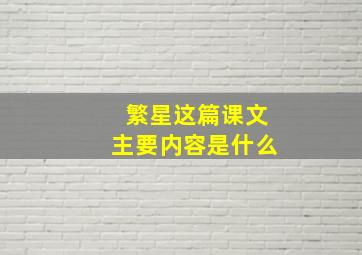 繁星这篇课文
主要内容是什么